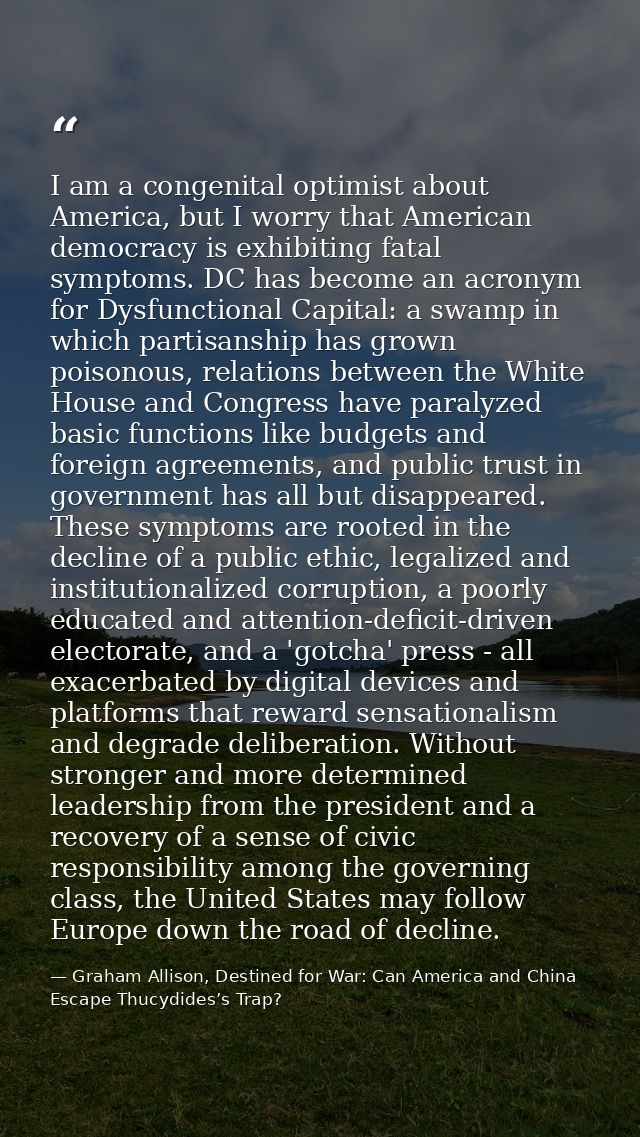 “

I am a congenital optimist about America, but I worry that American democracy is exhibiting fatal symptoms. DC has become an acronym for Dysfunctional Capital: a swamp in which partisanship has grown poisonous, relations between the White House and Congress have paralyzed basic functions like budgets and foreign agreements, and public trust in government has all but disappeared. These symptoms are rooted in the decline of a public ethic, legalized and institutionalized corruption, a poorly educated and attention-deficit-driven electorate, and a 'gotcha' press - all exacerbated by digital devices and platforms that reward sensationalism and degrade deliberation. Without stronger and more determined leadership from the president and a recovery of a sense of civic responsibility among the governing class, the United States may follow Europe down the road of decline.

— Graham Allison, Destined for War: Can America and China Escape Thucydides’s Trap?